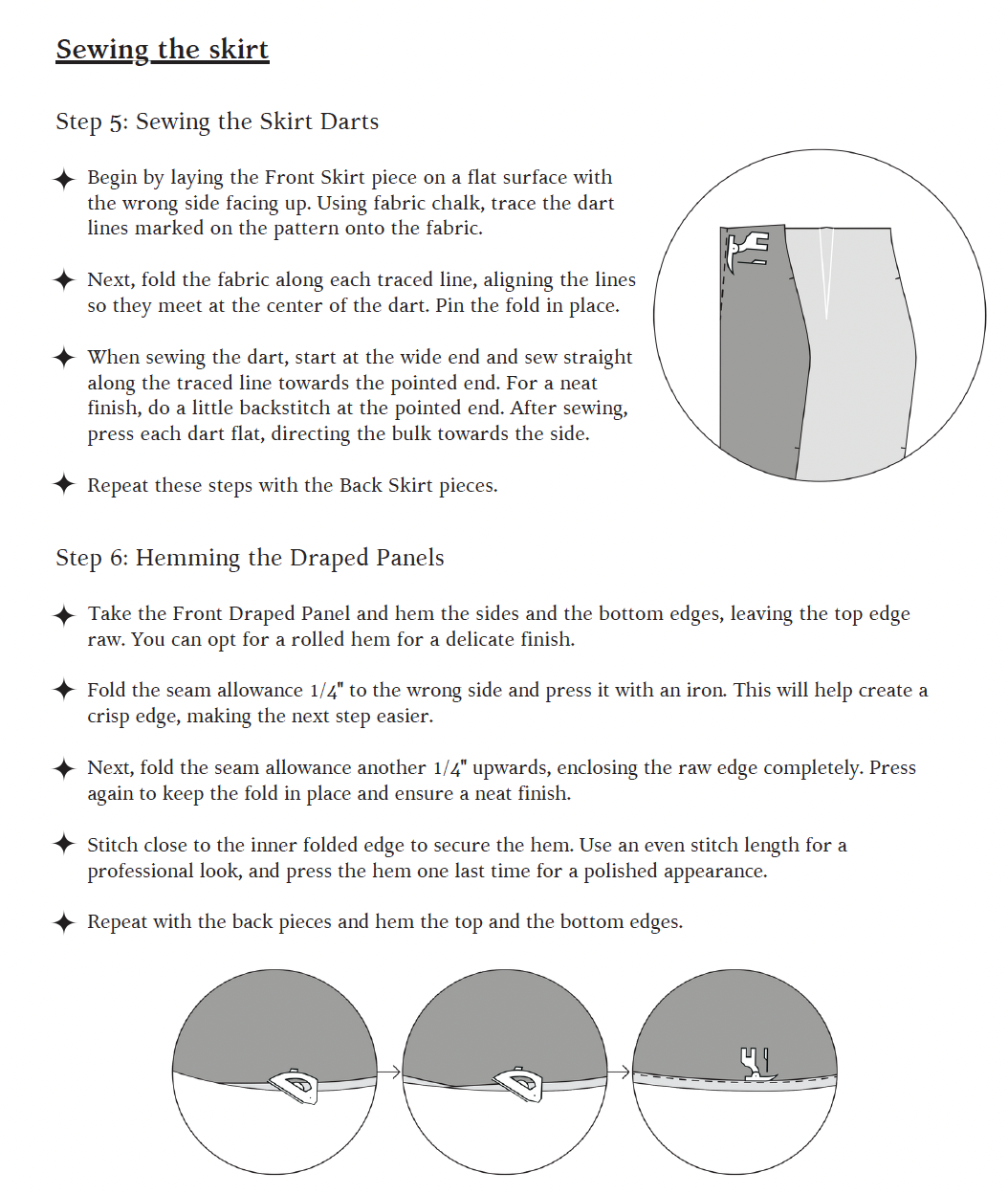 Sewing the skirt

Step 5: Sewing the Skirt Darts

✦ Begin by laying the Front Skirt piece on a flat surface with the wrong side facing up. Using fabric chalk, trace the dart lines marked on the pattern onto the fabric.

✦ Next, fold the fabric along each traced line, aligning the lines so they meet at the center of the dart. Pin the fold in place.

✦ When sewing the dart, start at the wide end and sew straight along the traced line towards the pointed end. For a neat finish, do a little backstitch at the pointed end. After sewing, press each dart flat, directing the bulk towards the side.

✦ Repeat these steps with the Back Skirt pieces.

Step 6: Hemming the Draped Panels

✦ Take the Front Draped Panel and hem the sides and the bottom edges, leaving the top edge raw. You can opt for a rolled hem for a delicate finish.

✦ Fold the seam allowance 1/4" to the wrong side and press it with an iron. This will help create a crisp edge, making the next step easier.

✦ Next, fold the seam allowance another 1/4" upwards, enclosing the raw edge completely. Press again to keep the fold in place and ensure a neat finish.

✦ Stitch close to the inner folded edge to secure the hem. Use an even stitch length for a professional look, and press the hem one last time for a polished appearance.

✦ Repeat with the back pieces and hem the top and the bottom edges.